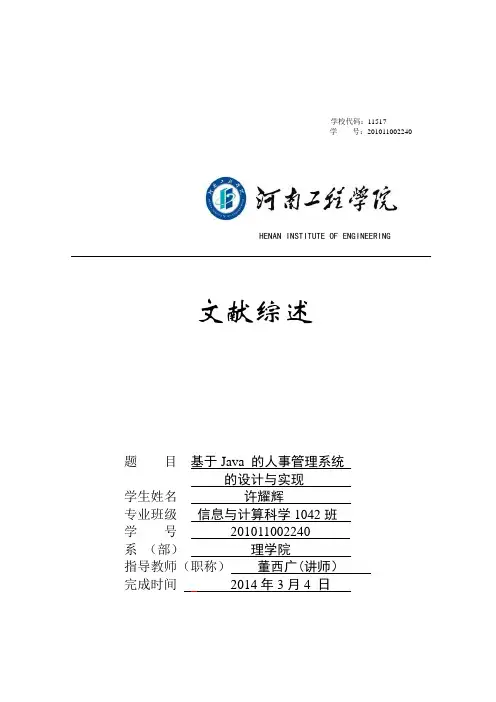 学校代码：11517
学　　号：201011002240

河南工程学院

HENAN INSTITUTE OF ENGINEERING

文献综述

题　　目　基于 Java 的人事管理系统的设计与实现
学生姓名　许耀辉
专业班级　信息与计算科学 1042 班
学　　号　201011002240
系　（部）　理学院
指导教师（职称）　董西广（讲师）
完成时间　2014 年 3 月 4 日